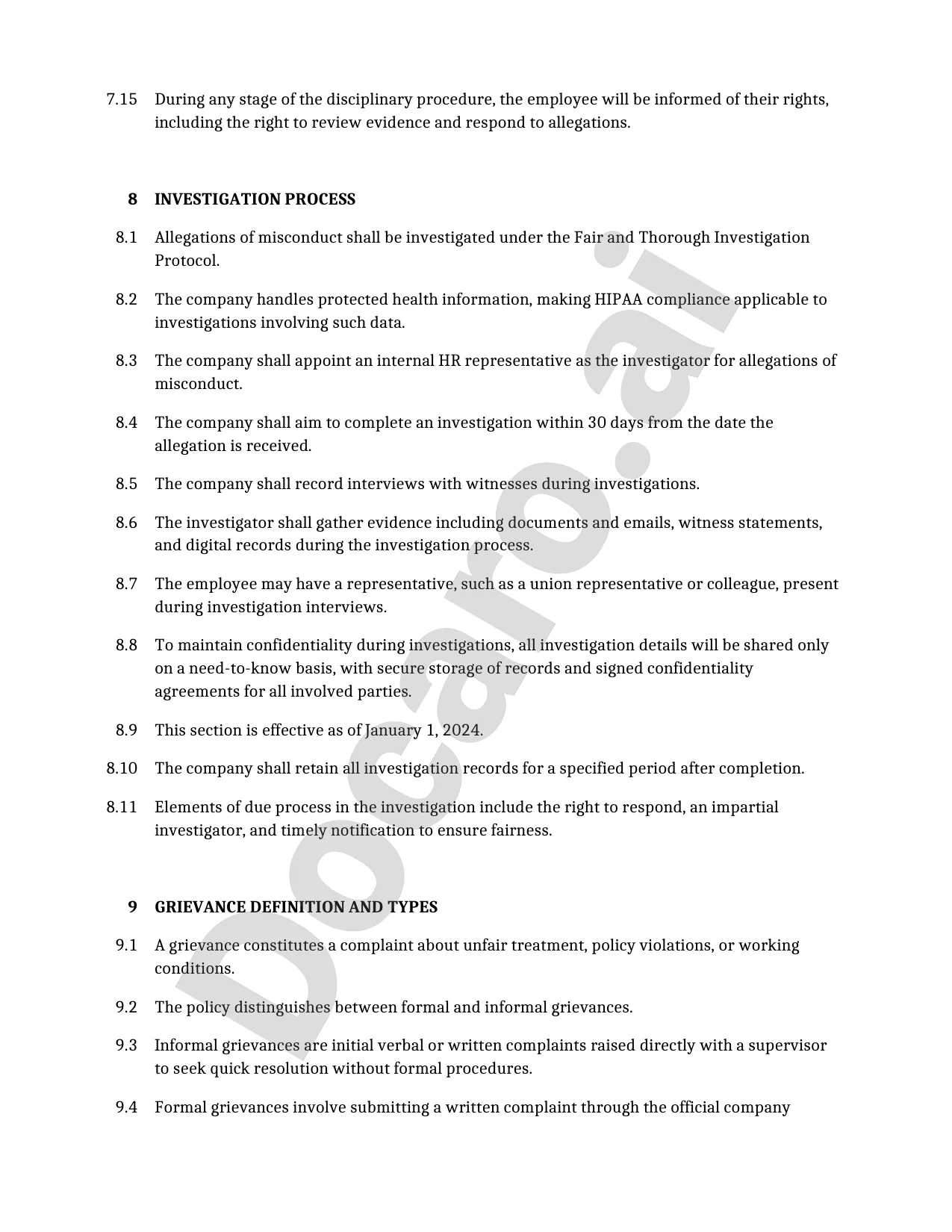 7.15 During any stage of the disciplinary procedure, the employee will be informed of their rights, including the right to review evidence and respond to allegations.

8 INVESTIGATION PROCESS

8.1 Allegations of misconduct shall be investigated under the Fair and Thorough Investigation Protocol.

8.2 The company handles protected health information, making HIPAA compliance applicable to investigations involving such data.

8.3 The company shall appoint an internal HR representative as the investigator for allegations of misconduct.

8.4 The company shall aim to complete an investigation within 30 days from the date the allegation is received.

8.5 The company shall record interviews with witnesses during investigations.

8.6 The investigator shall gather evidence including documents and emails, witness statements, and digital records during the investigation process.

8.7 The employee may have a representative, such as a union representative or colleague, present during investigation interviews.

8.8 To maintain confidentiality during investigations, all investigation details will be shared only on a need-to-know basis, with secure storage of records and signed confidentiality agreements for all involved parties.

8.9 This section is effective as of January 1, 2024.

8.10 The company shall retain all investigation records for a specified period after completion.

8.11 Elements of due process in the investigation include the right to respond, an impartial investigator, and timely notification to ensure fairness.

9 GRIEVANCE DEFINITION AND TYPES

9.1 A grievance constitutes a complaint about unfair treatment, policy violations, or working conditions.

9.2 The policy distinguishes between formal and informal grievances.

9.3 Informal grievances are initial verbal or written complaints raised directly with a supervisor to seek quick resolution without formal procedures.

9.4 Formal grievances involve submitting a written complaint through the official company

Docaro.ai